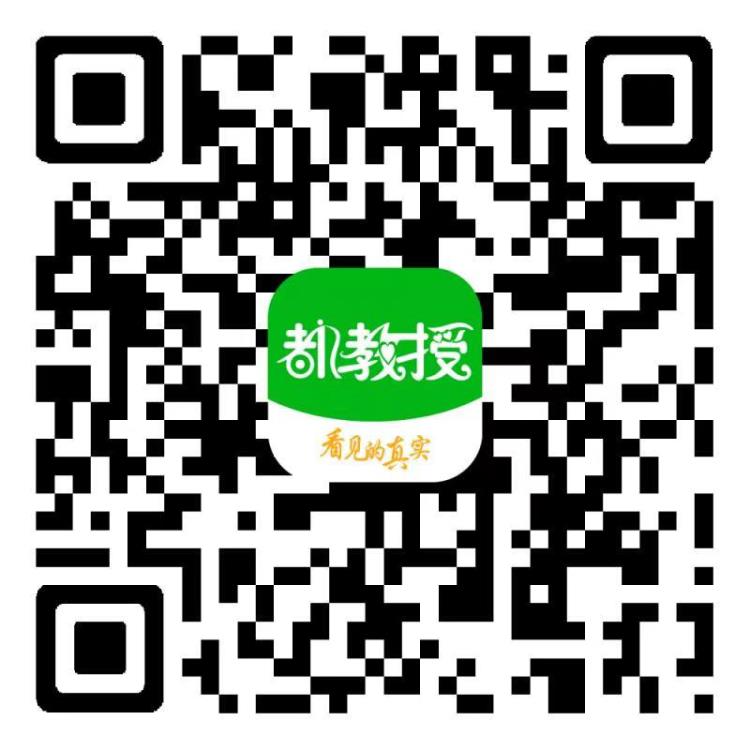 都教授

看见的真实